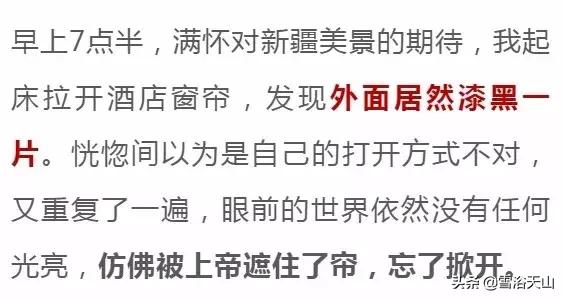 早上7点半，满怀对新疆美景的期待，我起床拉开酒店窗帘，发现外面居然漆黑一片。恍惚间以为是自己的打开方式不对，又重复了一遍，眼前的世界依然没有任何光亮，仿佛被上帝遮住了帘，忘了掀开。

头条 @雪浴天山